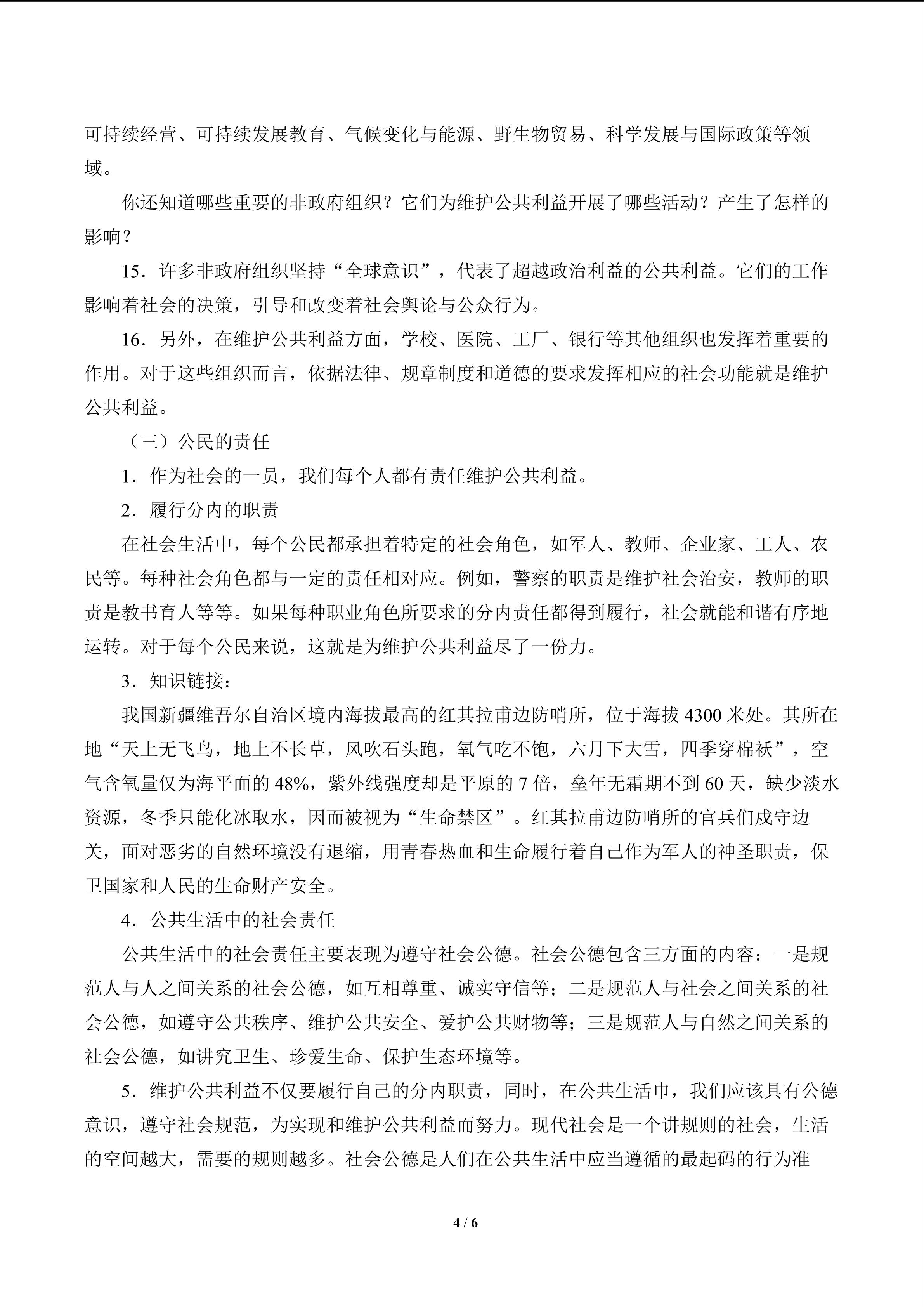 可持续经营、可持续发展教育、气候变化与能源、野生物贸易、科学发展与国际政策等领域。

你还知道哪些重要的非政府组织？它们为维护公共利益开展了哪些活动？产生了怎样的影响？

15．许多非政府组织坚持“全球意识”，代表了超越政治利益的公共利益。它们的工作影响着社会的决策，引导和改变着社会舆论与公众行为。

16．另外，在维护公共利益方面，学校、医院、工厂、银行等其他组织也发挥着重要的作用。对于这些组织而言，依据法律、规章制度和道德的要求发挥相应的社会功能就是维护公共利益。

（三）公民的责任

1．作为社会的一员，我们每个人都有责任维护公共利益。

2．履行分内的职责

在社会生活中，每个公民都承担着特定的社会角色，如军人、教师、企业家、工人、农民等。每种社会角色都与一定的责任相对应。例如，警察的职责是维护社会治安，教师的职责是教书育人等等。如果每种职业角色所要求的分内责任都得到履行，社会就能和谐有序地运转。对于每个公民来说，这就是为维护公共利益尽了一份力。

3．知识链接：

我国新疆维吾尔自治区境内海拔最高的红其拉甫边防哨所，位于海拔 4300 米处。其所在地“天上无飞鸟，地上不长草，风吹石头跑，氧气吃不饱，六月下大雪，四季穿棉袄”，空气含氧量仅为海平面的 48%，紫外线强度却是平原的 7 倍，垒年无霜期不到 60 天，缺少淡水资源，冬季只能化冰取水，因而被视为“生命禁区”。红其拉甫边防哨所的官兵们戍守边关，面对恶劣的自然环境没有退缩，用青春热血和生命履行着自己作为军人的神圣职责，保卫国家和人民的生命财产安全。

4．公共生活中的社会责任

公共生活中的社会责任主要表现为遵守社会公德。社会公德包含三方面的内容：一是规范人与人之间关系的社会公德，如互相尊重、诚实守信等；二是规范人与社会之间关系的社会公德，如遵守公共秩序、维护公共安全、爱护公共财物等；三是规范人与自然之间关系的社会公德，如讲究卫生、珍爱生命、保护生态环境等。

5．维护公共利益不仅要履行自己的分内职责，同时，在公共生活巾，我们应该具有公德意识，遵守社会规范，为实现和维护公共利益而努力。现代社会是一个讲规则的社会，生活的空间越大，需要的规则越多。社会公德是人们在公共生活中应当遵循的最起码的行为准

4 / 6